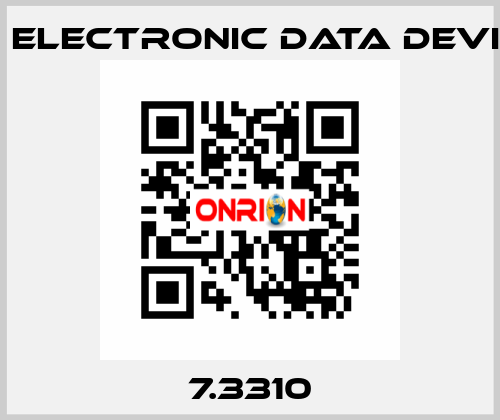 ELECTRONIC DATA DEVI

ONRION

7.3310